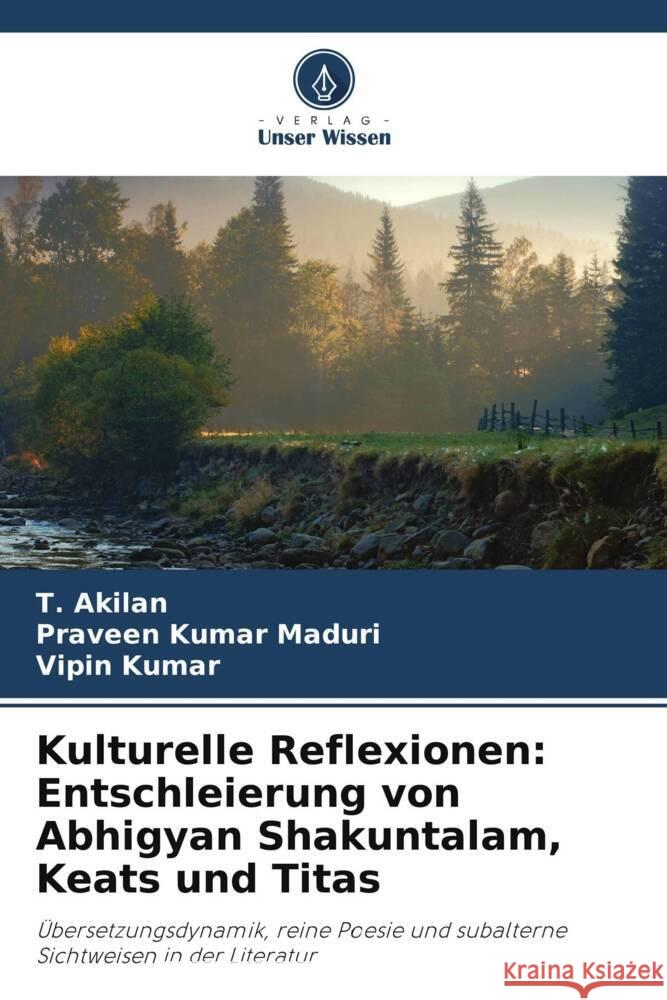 VERLAG
Unser Wissen

T. Akilan
Praveen Kumar Maduri
Vipin Kumar

Kulturelle Reflexionen: Entschleierung von Abhigyan Shakuntalam, Keats und Titas

Übersetzungsdynamik, reine Poesie und subalterne Sichtweisen in der Literatur